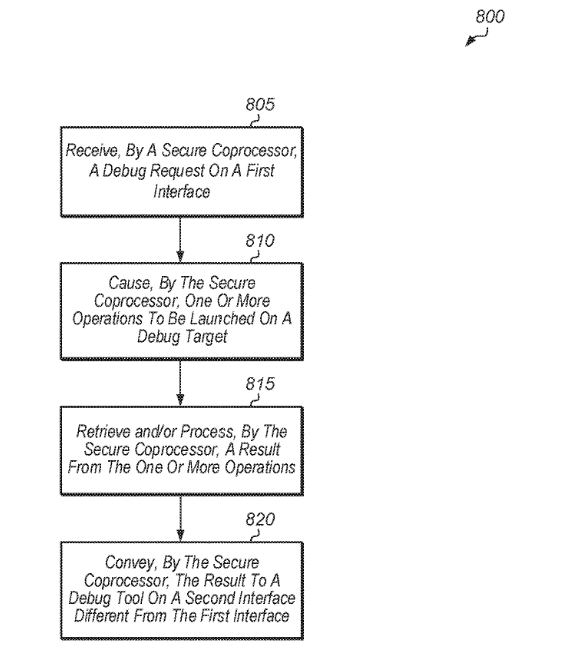 800

805

Receive, By A Secure Coprocessor, A Debug Request On A First Interface

810

Cause, By The Secure Coprocessor, One Or More Operations To Be Launched On A Debug Target

815

Retrieve and/or Process, By The Secure Coprocessor, A Result From The One Or More Operations

820

Convey, By The Secure Coprocessor, The Result To A Debug Tool On A Second Interface Different From The First Interface